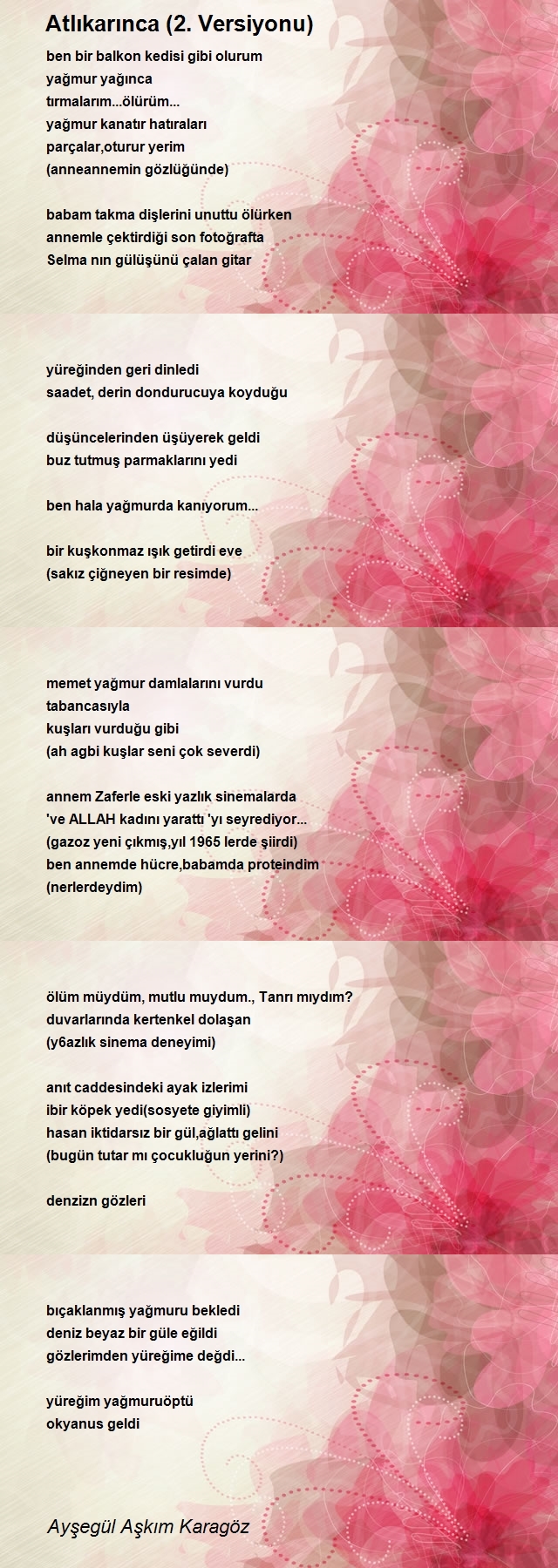 Atlıkarınca (2. Versiyonu)

ben bir balkon kedisi gibi olurum
yağmur yağınca
tırmalarım...ölürüm...
yağmur kanatır hatıraları
parçalar,oturur yerim
(anneannemin gözlüğünde)

babam takma dişlerini unuttu ölürken
annemle çektirdiği son fotoğrafta
Selma nın gülüşünü çalan gitar

yüreğinden geri dinledi
saadet, derin dondurucuya koyduğu

düşüncelerinden üşüyerek geldi
buz tutmuş parmaklarını yedi

ben hala yağmurda kanıyorum...

bir kuşkonmaz ışık getirdi eve
(sakız çiğneyen bir resimde)

memet yağmur damlalarını vurdu
tabancasıyla
kuşları vurduğu gibi
(ah agbi kuşlar seni çok severdi)

annem Zaferle eski yazlık sinemalarda
've ALLAH kadını yarattı 'yı seyrediyor...
(gazoz yeni çıkmış,yıl 1965 lerde şiirdi)
ben annemde hücre,babamda proteindim
(nerlerdeydim)

ölüm müydüm, mutlu muydum., Tanrı mıydım?
duvarlarında kertenkel dolaşan
(y6azlık sinema deneyimi)

anıt caddesindeki ayak izlerimi
ibir köpek yedi(sosyete giyimli)
hasan iktidarsız bir gül,ağlattı gelini
(bugün tutar mı çocukluğun yerini?)

denzizn gözleri

bıçaklanmış yağmuru bekledi
deniz beyaz bir güle eğildi
gözlerimden yüreğime değdi...

yüreğim yağmuruöptü
okyanus geldi

Ayşegül Aşkım Karagöz